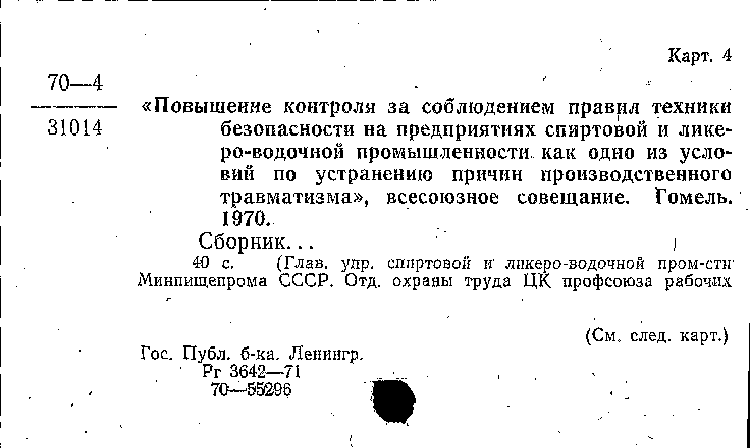 Карт. 4

70—4
31014

«Повышение контроля за соблюдением правил техники безопасности на предприятиях спиртовой и ликеро-водочной промышленности как одно из условий по устранению причин производственного травматизма», всесоюзное совещание. Гомель. 1970.

Сборник...

40 с. (Глав. упр. спиртовой и ликеро-водочной пром-сти Минпищепрома СССР. Отд. охраны труда ЦК профсоюза рабочих

(См. след. карт.)

Гос. Публ. б-ка. Ленингр.
Рг 3642—71
70—55296